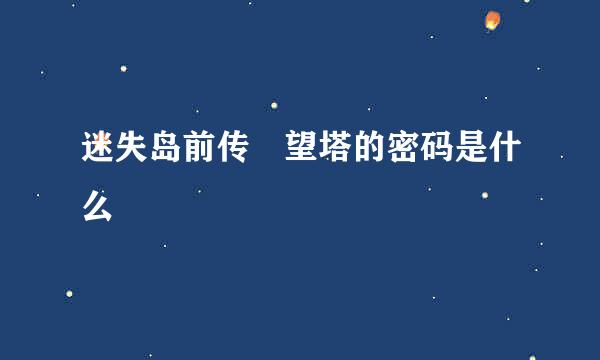 迷失岛前传　望塔的密码是什么